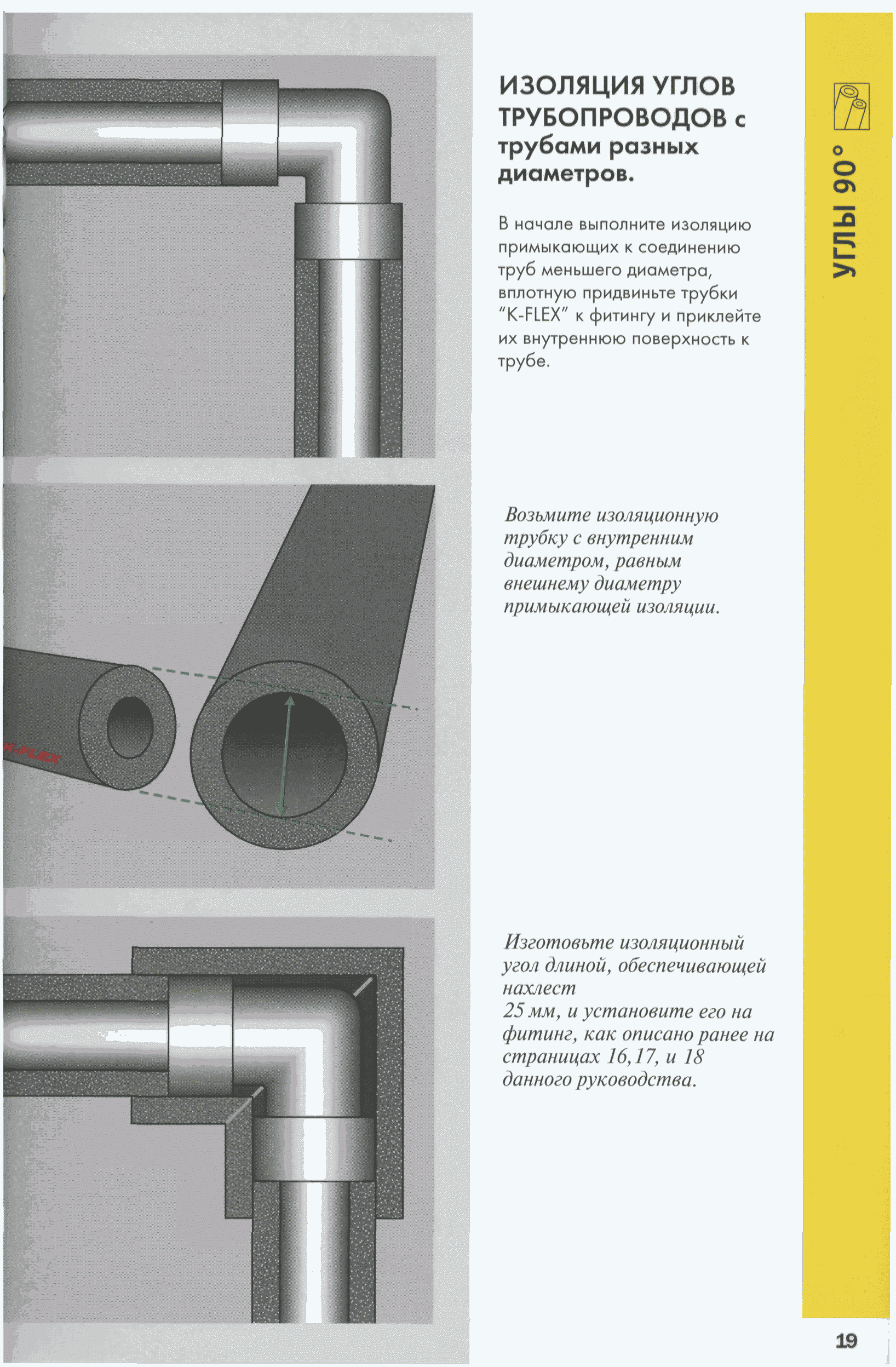 ИЗОЛЯЦИЯ УГЛОВ ТРУБОПРОВОДОВ с трубами разных диаметров.

В начале выполните изоляцию примыкающих к соединению труб меньшего диаметра, вплотную придвиньте трубки "K-FLEX" к фитингу и приклейте их внутреннюю поверхность к трубе.

K-FLEX

Возьмите изоляционную трубку с внутренним диаметром, равным внешнему диаметру примыкающей изоляции.

Изготовьте изоляционный угол длиной, обеспечивающей нахлест
25 мм, и установите его на фитинг, как описано ранее на страницах 16,17, и 18 данного руководства.

УГЛЫ 90°

19